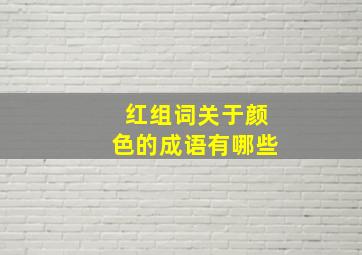 红组词关于颜色的成语有哪些